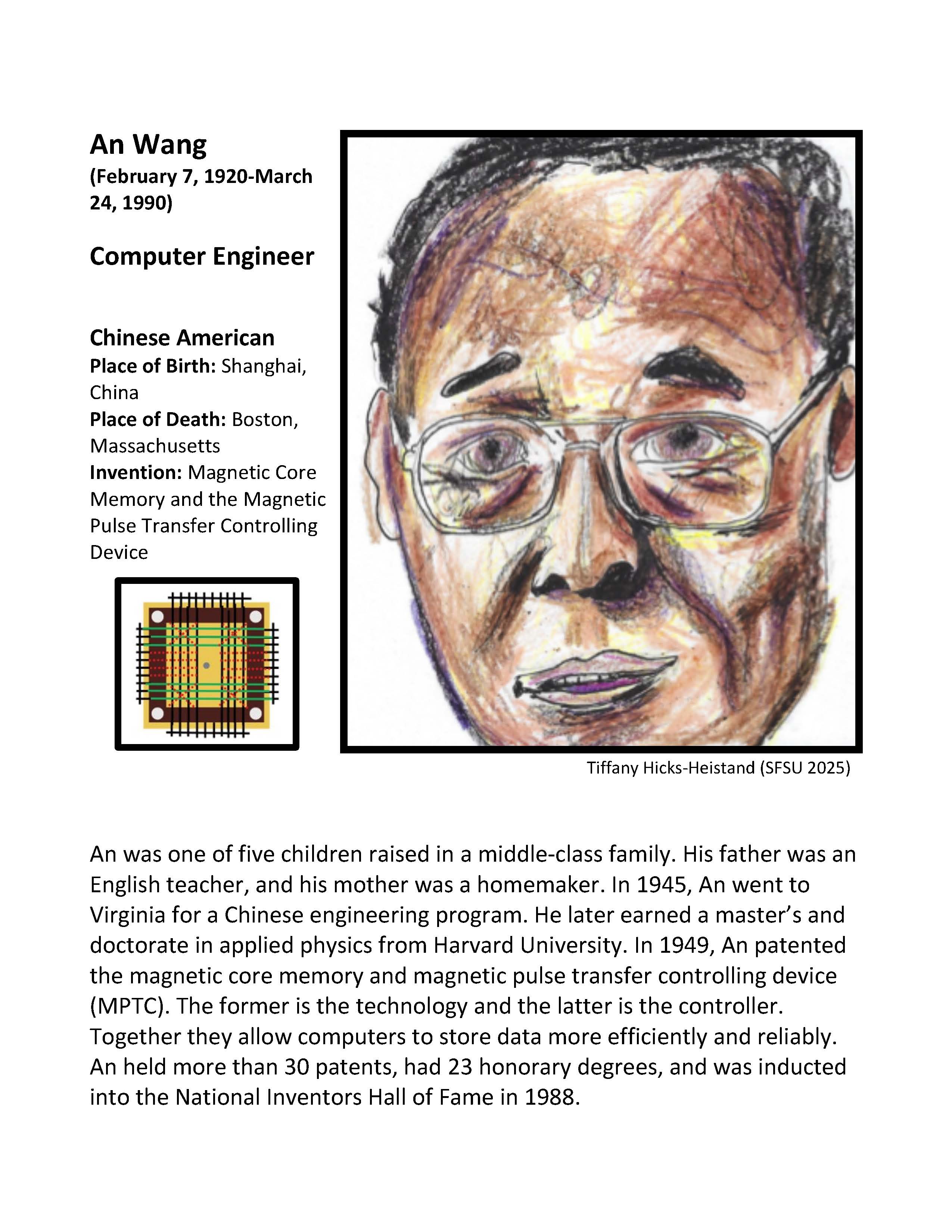 An Wang
(February 7, 1920-March 24, 1990)

Computer Engineer

Chinese American
Place of Birth: Shanghai, China
Place of Death: Boston, Massachusetts
Invention: Magnetic Core Memory and the Magnetic Pulse Transfer Controlling Device

Tiffany Hicks-Heistand (SFSU 2025)

An was one of five children raised in a middle-class family. His father was an English teacher, and his mother was a homemaker. In 1945, An went to Virginia for a Chinese engineering program. He later earned a master's and doctorate in applied physics from Harvard University. In 1949, An patented the magnetic core memory and magnetic pulse transfer controlling device (MPTC). The former is the technology and the latter is the controller. Together they allow computers to store data more efficiently and reliably. An held more than 30 patents, had 23 honorary degrees, and was inducted into the National Inventors Hall of Fame in 1988.